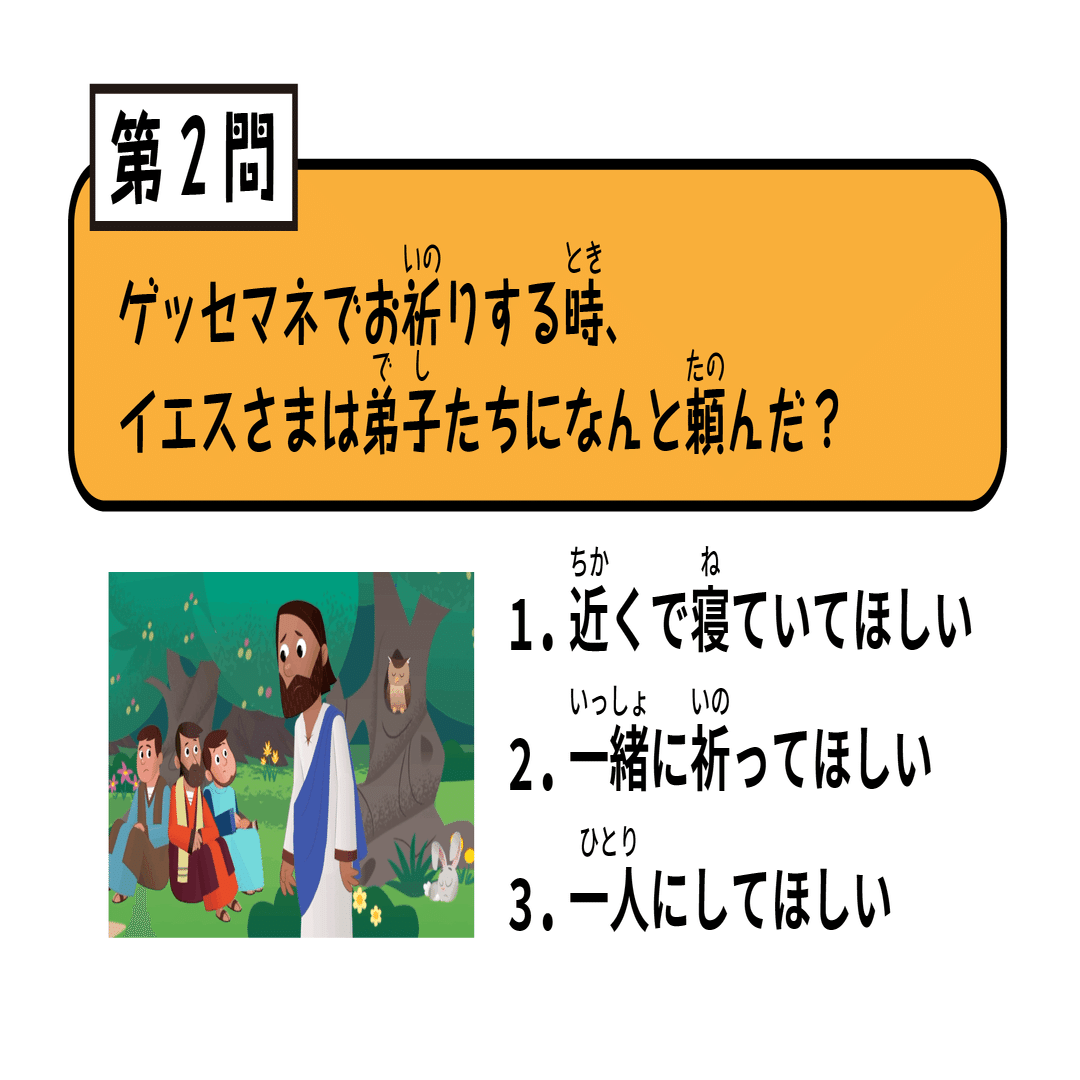 第２問

ゲッセマネでお祈(いの)りする時(とき)、
イエスさまは弟子(でし)たちになんと頼(たの)んだ？

1. 近(ちか)くで寝(ね)ていてほしい
2. 一緒(いっしょ)に祈(いの)ってほしい
3. 一人(ひとり)にしてほしい